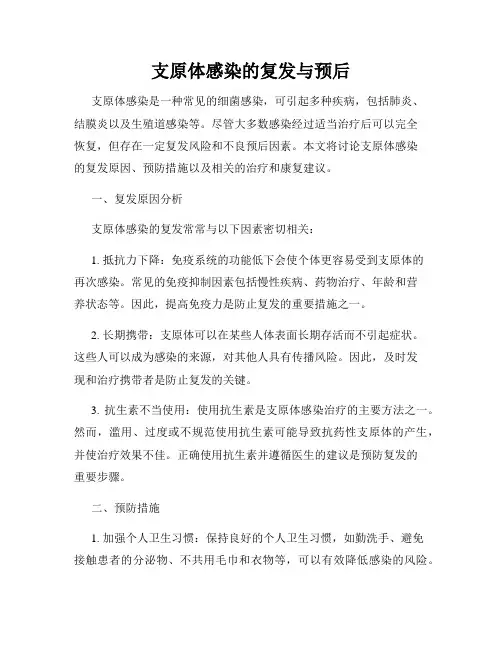 支原体感染的复发与预后

支原体感染是一种常见的细菌感染，可引起多种疾病，包括肺炎、结膜炎以及生殖道感染等。尽管大多数感染经过适当治疗后可以完全恢复，但存在一定复发风险和不良预后因素。本文将讨论支原体感染的复发原因、预防措施以及相关的治疗和康复建议。

一、复发原因分析

支原体感染的复发常常与以下因素密切相关：

1. 抵抗力下降：免疫系统的功能低下会使个体更容易受到支原体的再次感染。常见的免疫抑制因素包括慢性疾病、药物治疗、年龄和营养状态等。因此，提高免疫力是防止复发的重要措施之一。

2. 长期携带：支原体可以在某些人体表面长期存活而不引起症状。这些人可以成为感染的来源，对其他人具有传播风险。因此，及时发现和治疗携带者是防止复发的关键。

3. 抗生素不当使用：使用抗生素是支原体感染治疗的主要方法之一。然而，滥用、过度或不规范使用抗生素可能导致抗药性支原体的产生，并使治疗效果不佳。正确使用抗生素并遵循医生的建议是预防复发的重要步骤。

二、预防措施

1. 加强个人卫生习惯：保持良好的个人卫生习惯，如勤洗手、避免接触患者的分泌物、不共用毛巾和衣物等，可以有效降低感染的风险。